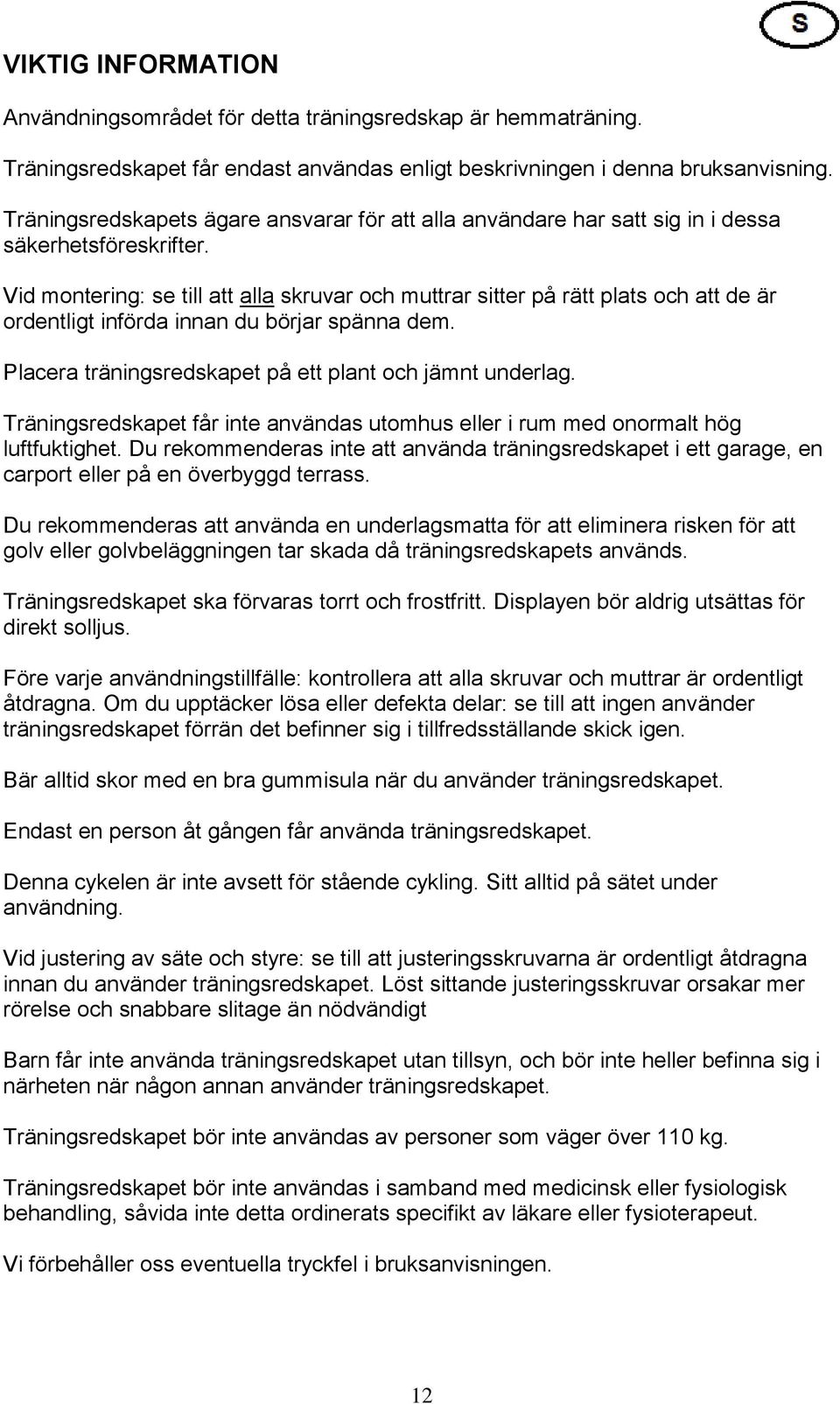 S

VIKTIG INFORMATION

Användningsområdet för detta träningsredskap är hemmaträning.

Träningsredskapet får endast användas enligt beskrivningen i denna bruksanvisning.

Träningsredskapets ägare ansvarar för att alla användare har satt sig in i dessa säkerhetsföreskrifter.

Vid montering: se till att alla skruvar och muttrar sitter på rätt plats och att de är ordentligt införda innan du börjar spänna dem.

Placera träningsredskapet på ett plant och jämnt underlag.

Träningsredskapet får inte användas utomhus eller i rum med onormalt hög luftfuktighet. Du rekommenderas inte att använda träningsredskapet i ett garage, en carport eller på en överbyggd terrass.

Du rekommenderas att använda en underlagsmatta för att eliminera risken för att golv eller golvbeläggningen tar skada då träningsredskapets används.

Träningsredskapet ska förvaras torrt och frostfritt. Displayen bör aldrig utsättas för direkt solljus.

Före varje användningstillfälle: kontrollera att alla skruvar och muttrar är ordentligt åtdragna. Om du upptäcker lösa eller defekta delar: se till att ingen använder träningsredskapet förrän det befinner sig i tillfredsställande skick igen.

Bär alltid skor med en bra gummisula när du använder träningsredskapet.

Endast en person åt gången får använda träningsredskapet.

Denna cykelen är inte avsett för stående cykling. Sitt alltid på sätet under användning.

Vid justering av säte och styre: se till att justeringsskruvarna är ordentligt åtdragna innan du använder träningsredskapet. Löst sittande justeringsskruvar orsakar mer rörelse och snabbare slitage än nödvändigt

Barn får inte använda träningsredskapet utan tillsyn, och bör inte heller befinna sig i närheten när någon annan använder träningsredskapet.

Träningsredskapet bör inte användas av personer som väger över 110 kg.

Träningsredskapet bör inte användas i samband med medicinsk eller fysiologisk behandling, såvida inte detta ordinerats specifikt av läkare eller fysioterapeut.

Vi förbehåller oss eventuella tryckfel i bruksanvisningen.

12